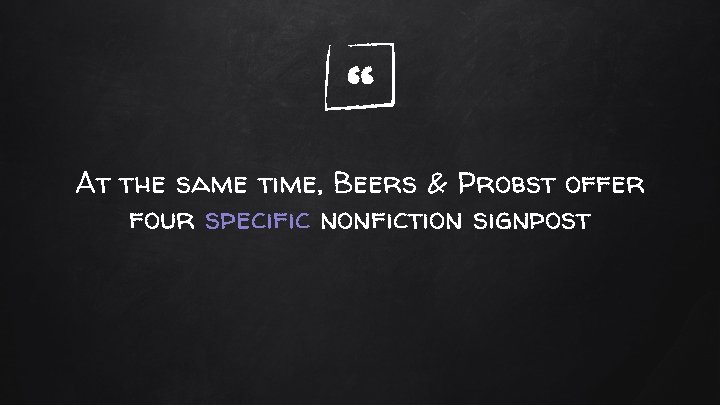 “

At the same time, Beers & Probst offer four specific nonfiction signpost